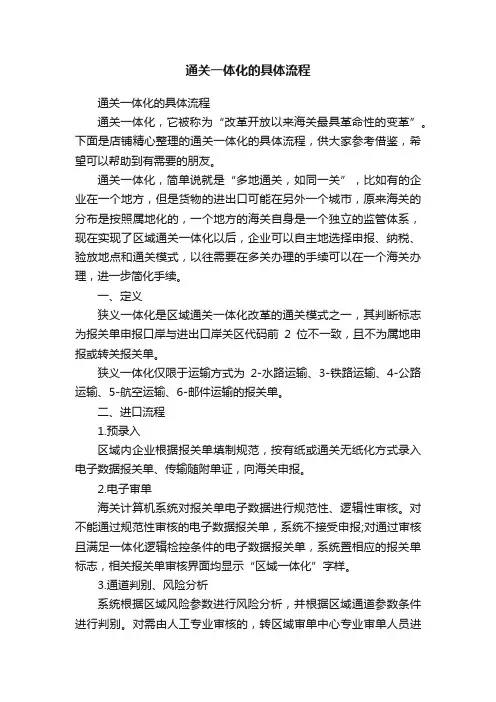 通关一体化的具体流程

通关一体化的具体流程

通关一体化，它被称为“改革开放以来海关最具革命性的变革”。下面是店铺精心整理的通关一体化的具体流程，供大家参考借鉴，希望可以帮助到有需要的朋友。

通关一体化，简单说就是“多地通关，如同一关”，比如有的企业在一个地方，但是货物的进出口可能在另外一个城市，原来海关的分布是按照属地化的，一个地方的海关自身是一个独立的监管体系，现在实现了区域通关一体化以后，企业可以自主地选择申报、纳税、验放地点和通关模式，以往需要在多关办理的手续可以在一个海关办理，进一步简化手续。

一、定义

狭义一体化是区域通关一体化改革的通关模式之一，其判断标志为报关单申报口岸与进出口岸关区代码前 2 位不一致，且不为属地申报或转关报关单。

狭义一体化仅限于运输方式为 2-水路运输、3-铁路运输、4-公路运输、5-航空运输、6-邮件运输的报关单。

二、进口流程

1.预录入

区域内企业根据报关单填制规范，按有纸或通关无纸化方式录入电子数据报关单、传输随附单证，向海关申报。

2.电子审单

海关计算机系统对报关单电子数据进行规范性、逻辑性审核。对不能通过规范性审核的电子数据报关单，系统不接受申报;对通过审核且满足一体化逻辑检控条件的电子数据报关单，系统置相应的报关单标志，相关报关单审核界面均显示“区域一体化”字样。

3.通道判别、风险分析

系统根据区域风险参数进行风险分析，并根据区域通道参数条件进行判别。对需由人工专业审核的，转区域审单中心专业审单人员进